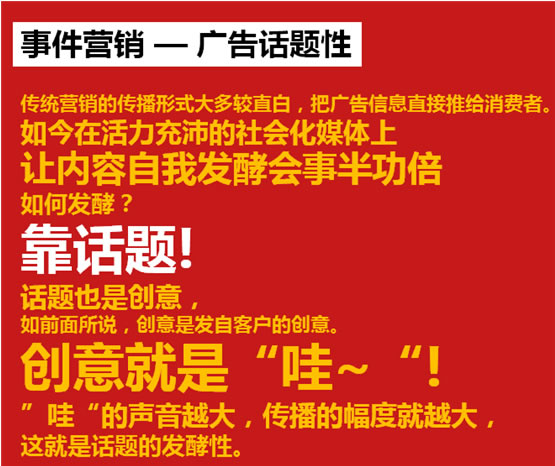 事件营销 — 广告话题性

传统营销的传播形式大多较直白，把广告信息直接推给消费者。
如今在活力充沛的社会化媒体上
让内容自我发酵会事半功倍
如何发酵？
靠话题!
话题也是创意，
如前面所说，创意是发自客户的创意。
创意就是“哇~“!
”哇“的声音越大，传播的幅度就越大，
这就是话题的发酵性。